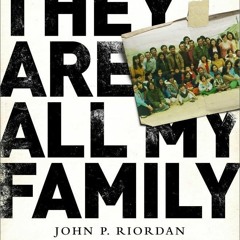 THEY
ARE
ALL MY
FAMILY

JOHN P. RIORDAN